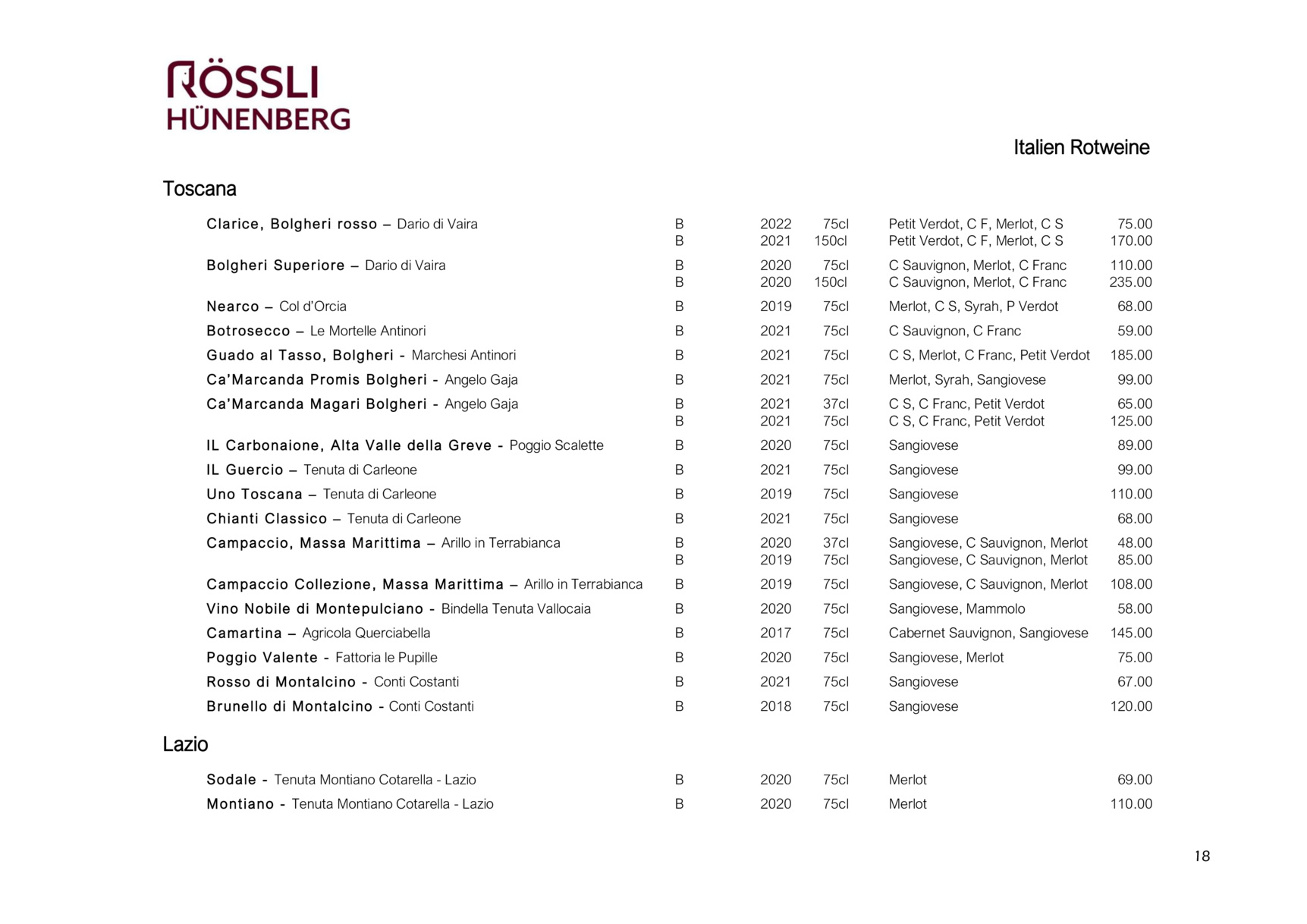 RÖSSLI
HÜNENBERG

Italien Rotweine

Toscana

| | | | | | |
|---|---|---|---|---|---|
| Clarice, Bolgheri rosso – Dario di Vaira | B | 2022 | 75cl | Petit Verdot, C F, Merlot, C S | 75.00 |
| | B | 2021 | 150cl | Petit Verdot, C F, Merlot, C S | 170.00 |
| Bolgheri Superiore – Dario di Vaira | B | 2020 | 75cl | C Sauvignon, Merlot, C Franc | 110.00 |
| | B | 2020 | 150cl | C Sauvignon, Merlot, C Franc | 235.00 |
| Nearco – Col d'Orcia | B | 2019 | 75cl | Merlot, C S, Syrah, P Verdot | 68.00 |
| Botrosecco – Le Mortelle Antinori | B | 2021 | 75cl | C Sauvignon, C Franc | 59.00 |
| Guado al Tasso, Bolgheri - Marchesi Antinori | B | 2021 | 75cl | C S, Merlot, C Franc, Petit Verdot | 185.00 |
| Ca'Marcanda Promis Bolgheri - Angelo Gaja | B | 2021 | 75cl | Merlot, Syrah, Sangiovese | 99.00 |
| Ca'Marcanda Magari Bolgheri - Angelo Gaja | B | 2021 | 37cl | C S, C Franc, Petit Verdot | 65.00 |
| | B | 2021 | 75cl | C S, C Franc, Petit Verdot | 125.00 |
| IL Carbonaione, Alta Valle della Greve - Poggio Scalette | B | 2020 | 75cl | Sangiovese | 89.00 |
| IL Guercio – Tenuta di Carleone | B | 2021 | 75cl | Sangiovese | 99.00 |
| Uno Toscana – Tenuta di Carleone | B | 2019 | 75cl | Sangiovese | 110.00 |
| Chianti Classico – Tenuta di Carleone | B | 2021 | 75cl | Sangiovese | 68.00 |
| Campaccio, Massa Marittima – Arillo in Terrabianca | B | 2020 | 37cl | Sangiovese, C Sauvignon, Merlot | 48.00 |
| | B | 2019 | 75cl | Sangiovese, C Sauvignon, Merlot | 85.00 |
| Campaccio Collezione, Massa Marittima – Arillo in Terrabianca | B | 2019 | 75cl | Sangiovese, C Sauvignon, Merlot | 108.00 |
| Vino Nobile di Montepulciano - Bindella Tenuta Vallocaia | B | 2020 | 75cl | Sangiovese, Mammolo | 58.00 |
| Camartina – Agricola Querciabella | B | 2017 | 75cl | Cabernet Sauvignon, Sangiovese | 145.00 |
| Poggio Valente - Fattoria le Pupille | B | 2020 | 75cl | Sangiovese, Merlot | 75.00 |
| Rosso di Montalcino - Conti Costanti | B | 2021 | 75cl | Sangiovese | 67.00 |
| Brunello di Montalcino - Conti Costanti | B | 2018 | 75cl | Sangiovese | 120.00 |

Lazio

| | | | | | |
|---|---|---|---|---|---|
| Sodale - Tenuta Montiano Cotarella - Lazio | B | 2020 | 75cl | Merlot | 69.00 |
| Montiano - Tenuta Montiano Cotarella - Lazio | B | 2020 | 75cl | Merlot | 110.00 |

18